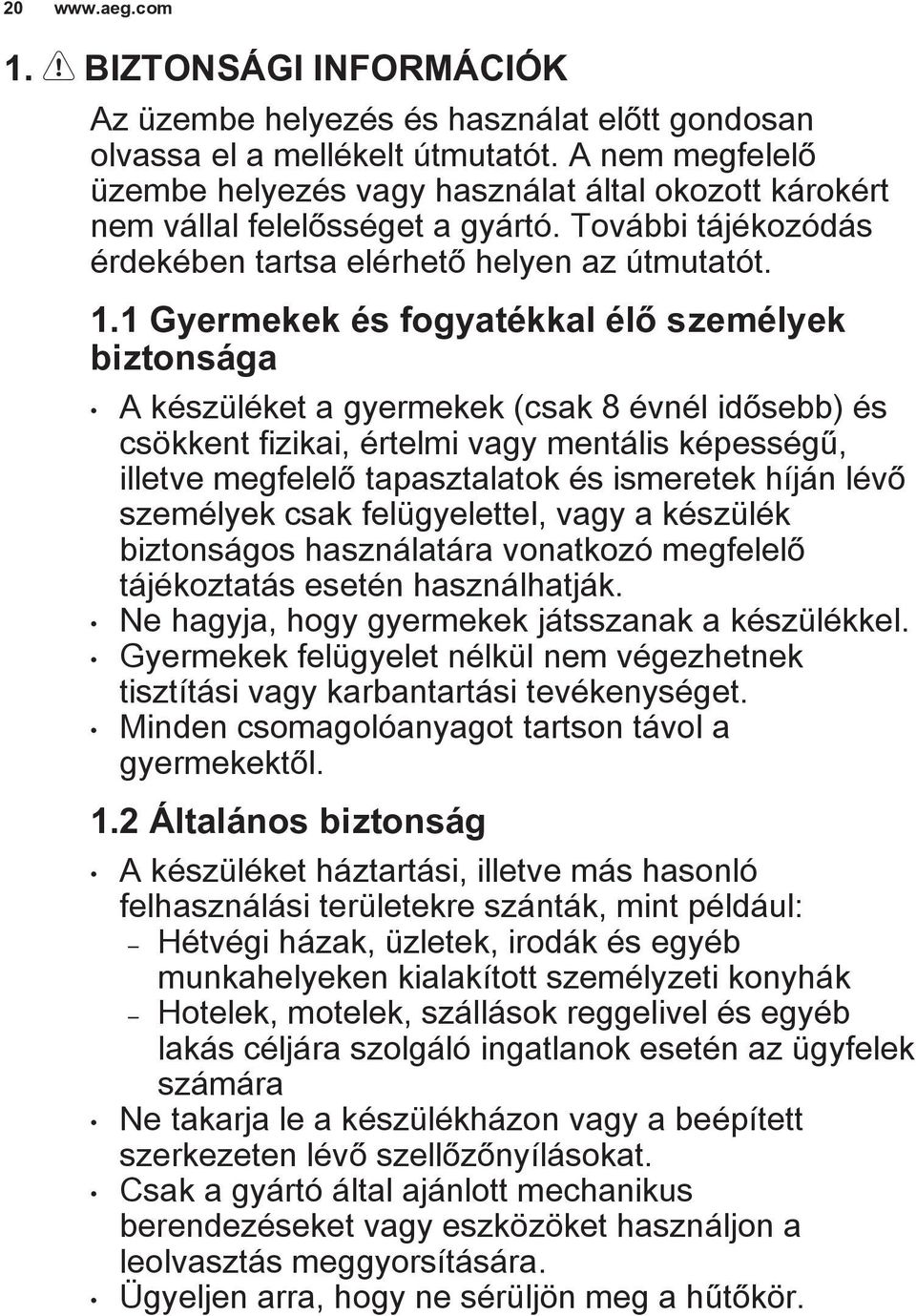 20 www.aeg.com

1. BIZTONSÁGI INFORMÁCIÓK

Az üzembe helyezés és használat előtt gondosan olvassa el a mellékelt útmutatót. A nem megfelelő üzembe helyezés vagy használat által okozott károkért nem vállal felelősséget a gyártó. További tájékozódás érdekében tartsa elérhető helyen az útmutatót.

1.1 Gyermekek és fogyatékkal élő személyek biztonsága

• A készüléket a gyermekek (csak 8 évnél idősebb) és csökkent fizikai, értelmi vagy mentális képességű, illetve megfelelő tapasztalatok és ismeretek híján lévő személyek csak felügyelettel, vagy a készülék biztonságos használatára vonatkozó megfelelő tájékoztatás esetén használhatják.
• Ne hagyja, hogy gyermekek játsszanak a készülékkel.
• Gyermekek felügyelet nélkül nem végezhetnek tisztítási vagy karbantartási tevékenységet.
• Minden csomagolóanyagot tartson távol a gyermekektől.

1.2 Általános biztonság

• A készüléket háztartási, illetve más hasonló felhasználási területekre szánták, mint például:
– Hétvégi házak, üzletek, irodák és egyéb munkahelyeken kialakított személyzeti konyhák
– Hotelek, motelek, szállások reggelivel és egyéb lakás céljára szolgáló ingatlanok esetén az ügyfelek számára
• Ne takarja le a készülékházon vagy a beépített szerkezeten lévő szellőzőnyílásokat.
• Csak a gyártó által ajánlott mechanikus berendezéseket vagy eszközöket használjon a leolvasztás meggyorsítására.
• Ügyeljen arra, hogy ne sérüljön meg a hűtőkör.